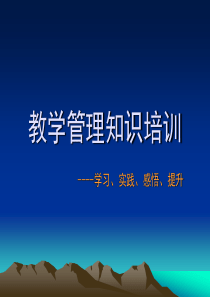 教学管理知识培训

----学习、实践、感悟、提升